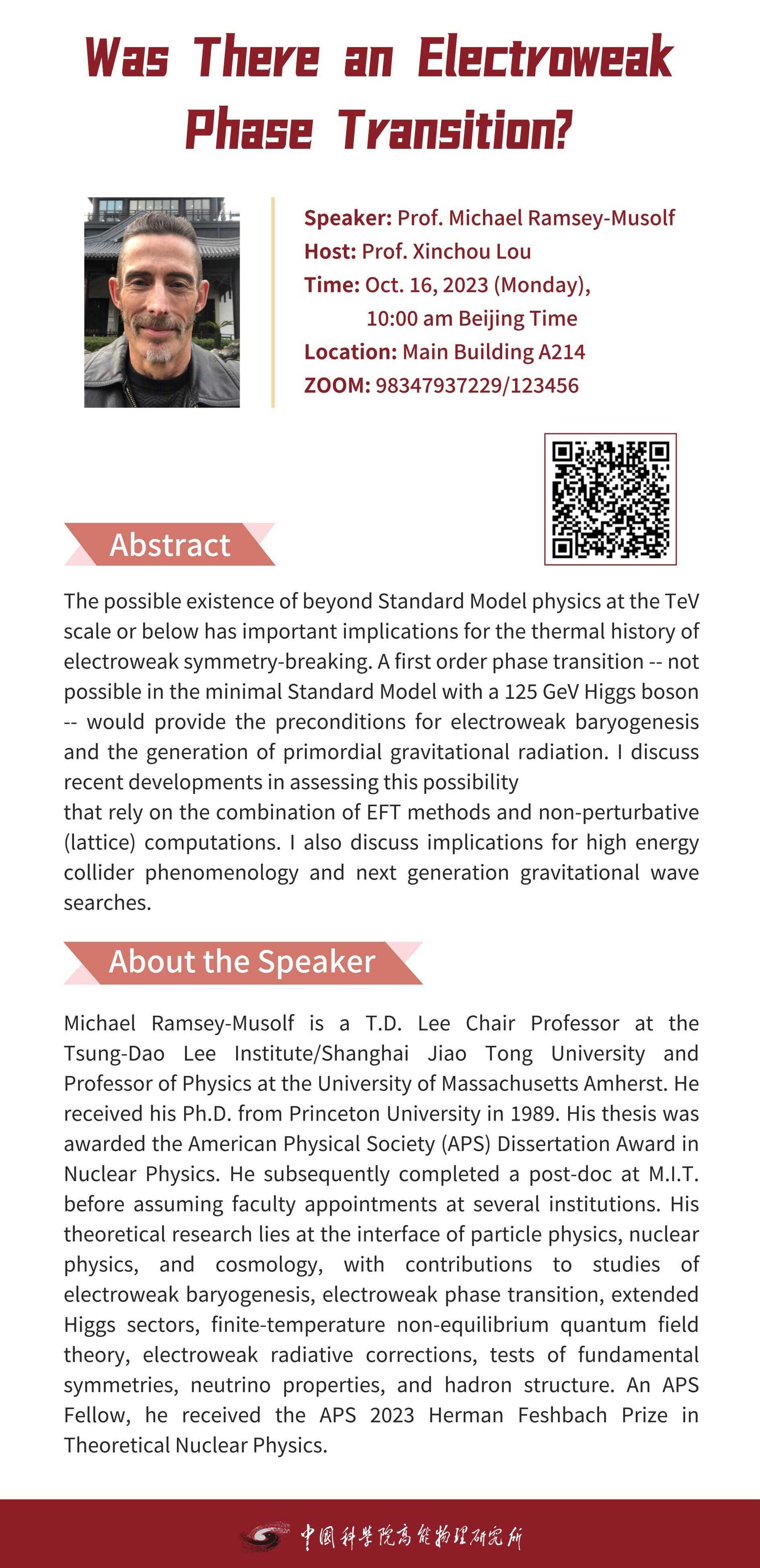 Was There an Electroweak Phase Transition?

Speaker: Prof. Michael Ramsey-Musolf
Host: Prof. Xinchou Lou
Time: Oct. 16, 2023 (Monday), 10:00 am Beijing Time
Location: Main Building A214
ZOOM: 98347937229/123456

Abstract

The possible existence of beyond Standard Model physics at the TeV scale or below has important implications for the thermal history of electroweak symmetry-breaking. A first order phase transition -- not possible in the minimal Standard Model with a 125 GeV Higgs boson -- would provide the preconditions for electroweak baryogenesis and the generation of primordial gravitational radiation. I discuss recent developments in assessing this possibility
that rely on the combination of EFT methods and non-perturbative (lattice) computations. I also discuss implications for high energy collider phenomenology and next generation gravitational wave searches.

About the Speaker

Michael Ramsey-Musolf is a T.D. Lee Chair Professor at the Tsung-Dao Lee Institute/Shanghai Jiao Tong University and Professor of Physics at the University of Massachusetts Amherst. He received his Ph.D. from Princeton University in 1989. His thesis was awarded the American Physical Society (APS) Dissertation Award in Nuclear Physics. He subsequently completed a post-doc at M.I.T. before assuming faculty appointments at several institutions. His theoretical research lies at the interface of particle physics, nuclear physics, and cosmology, with contributions to studies of electroweak baryogenesis, electroweak phase transition, extended Higgs sectors, finite-temperature non-equilibrium quantum field theory, electroweak radiative corrections, tests of fundamental symmetries, neutrino properties, and hadron structure. An APS Fellow, he received the APS 2023 Herman Feshbach Prize in Theoretical Nuclear Physics.

中国科学院高能物理研究所